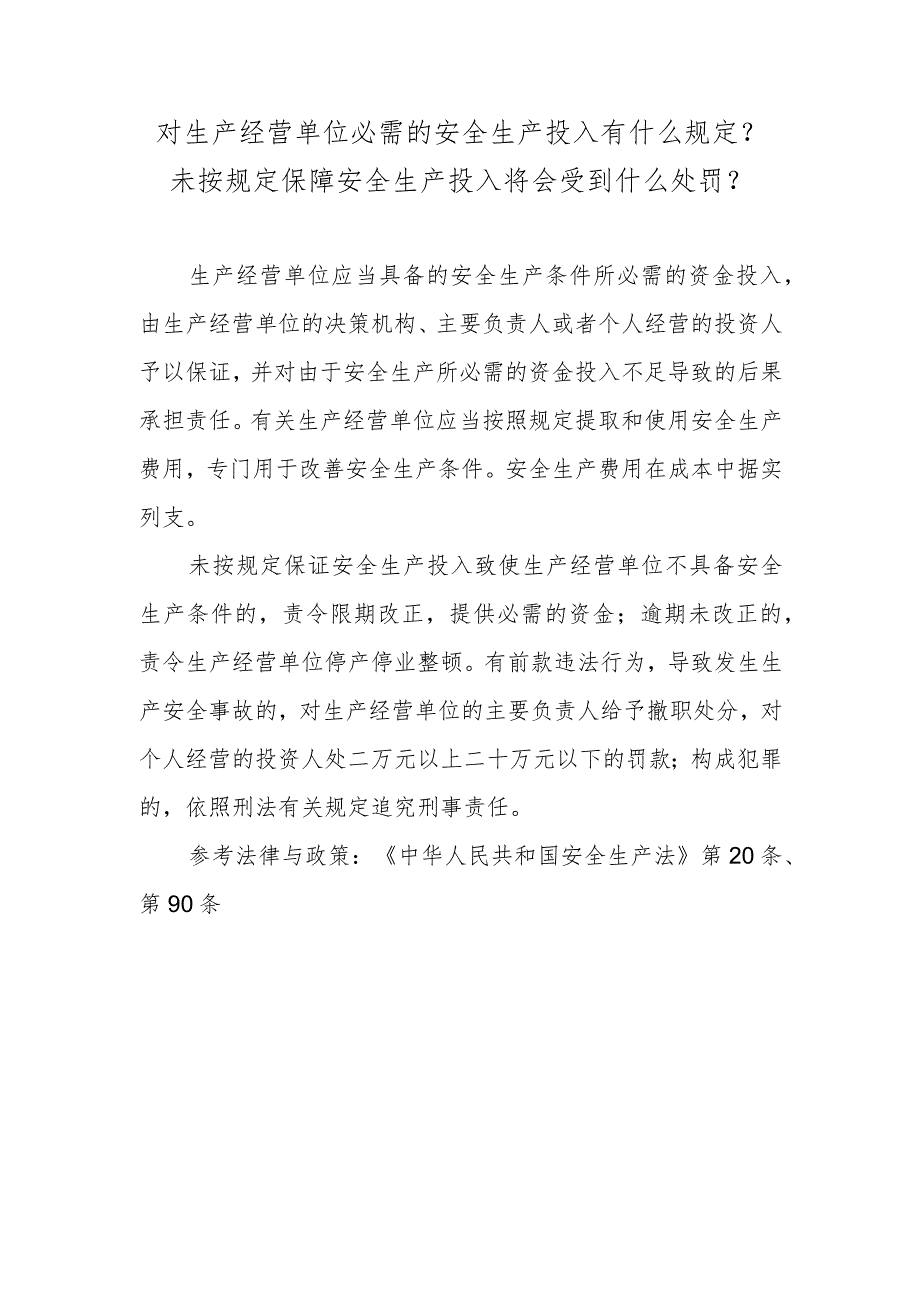 对生产经营单位必需的安全生产投入有什么规定？
未按规定保障安全生产投入将会受到什么处罚？

生产经营单位应当具备的安全生产条件所必需的资金投入，由生产经营单位的决策机构、主要负责人或者个人经营的投资人予以保证，并对由于安全生产所必需的资金投入不足导致的后果承担责任。有关生产经营单位应当按照规定提取和使用安全生产费用，专门用于改善安全生产条件。安全生产费用在成本中据实列支。

未按规定保证安全生产投入致使生产经营单位不具备安全生产条件的，责令限期改正，提供必需的资金；逾期未改正的，责令生产经营单位停产停业整顿。有前款违法行为，导致发生生产安全事故的，对生产经营单位的主要负责人给予撤职处分，对个人经营的投资人处二万元以上二十万元以下的罚款；构成犯罪的，依照刑法有关规定追究刑事责任。

参考法律与政策：《中华人民共和国安全生产法》第20条、第90条